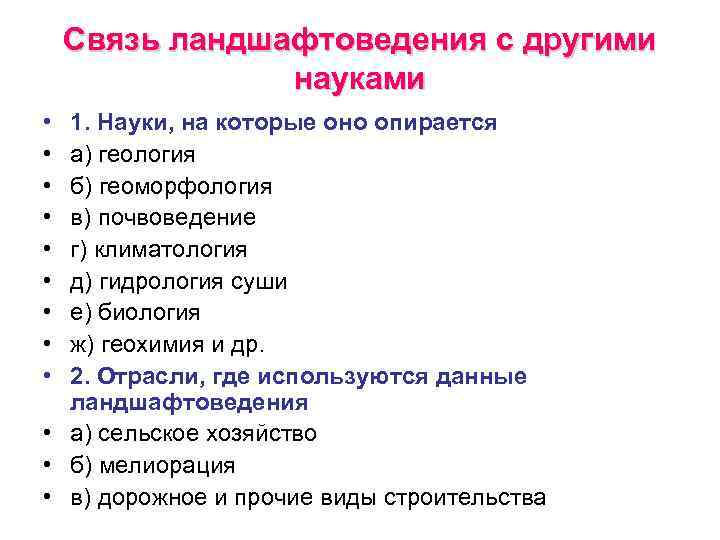 Связь ландшафтоведения с другими науками

• 1. Науки, на которые оно опирается
• а) геология
• б) геоморфология
• в) почвоведение
• г) климатология
• д) гидрология суши
• е) биология
• ж) геохимия и др.
• 2. Отрасли, где используются данные ландшафтоведения
• а) сельское хозяйство
• б) мелиорация
• в) дорожное и прочие виды строительства